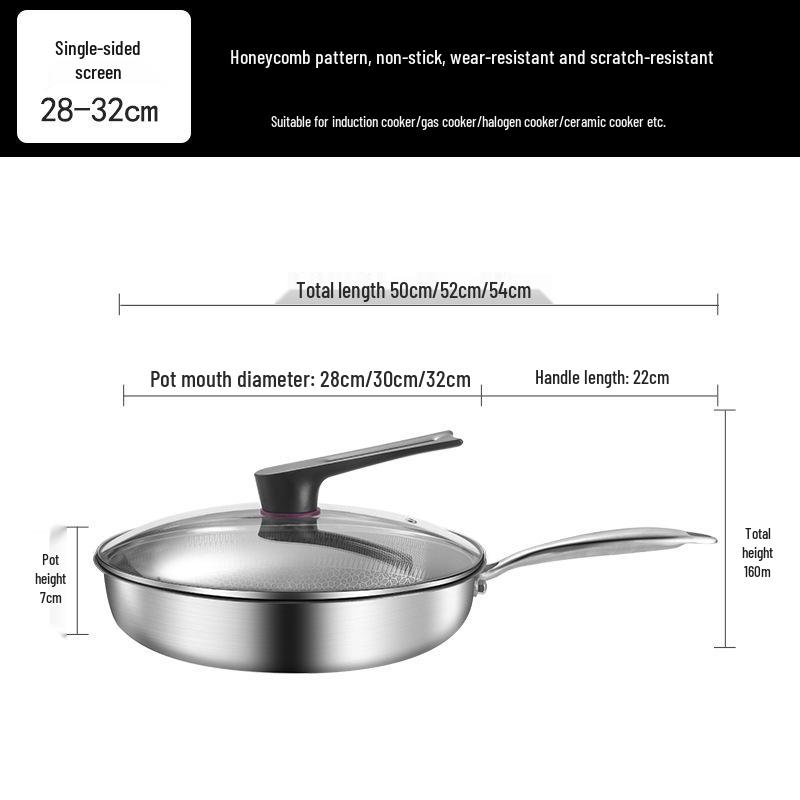 Single-sided screen
28–32cm

Honeycomb pattern, non-stick, wear-resistant and scratch-resistant

Suitable for induction cooker/gas cooker/halogen cooker/ceramic cooker etc.

Total length 50cm/52cm/54cm

Pot mouth diameter: 28cm/30cm/32cm

Handle length: 22cm

Pot height 7cm

Total height 160m